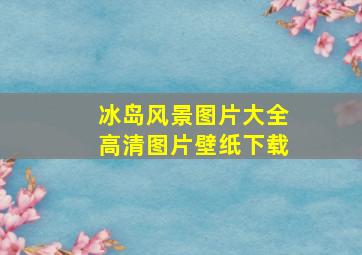 冰岛风景图片大全
高清图片壁纸下载